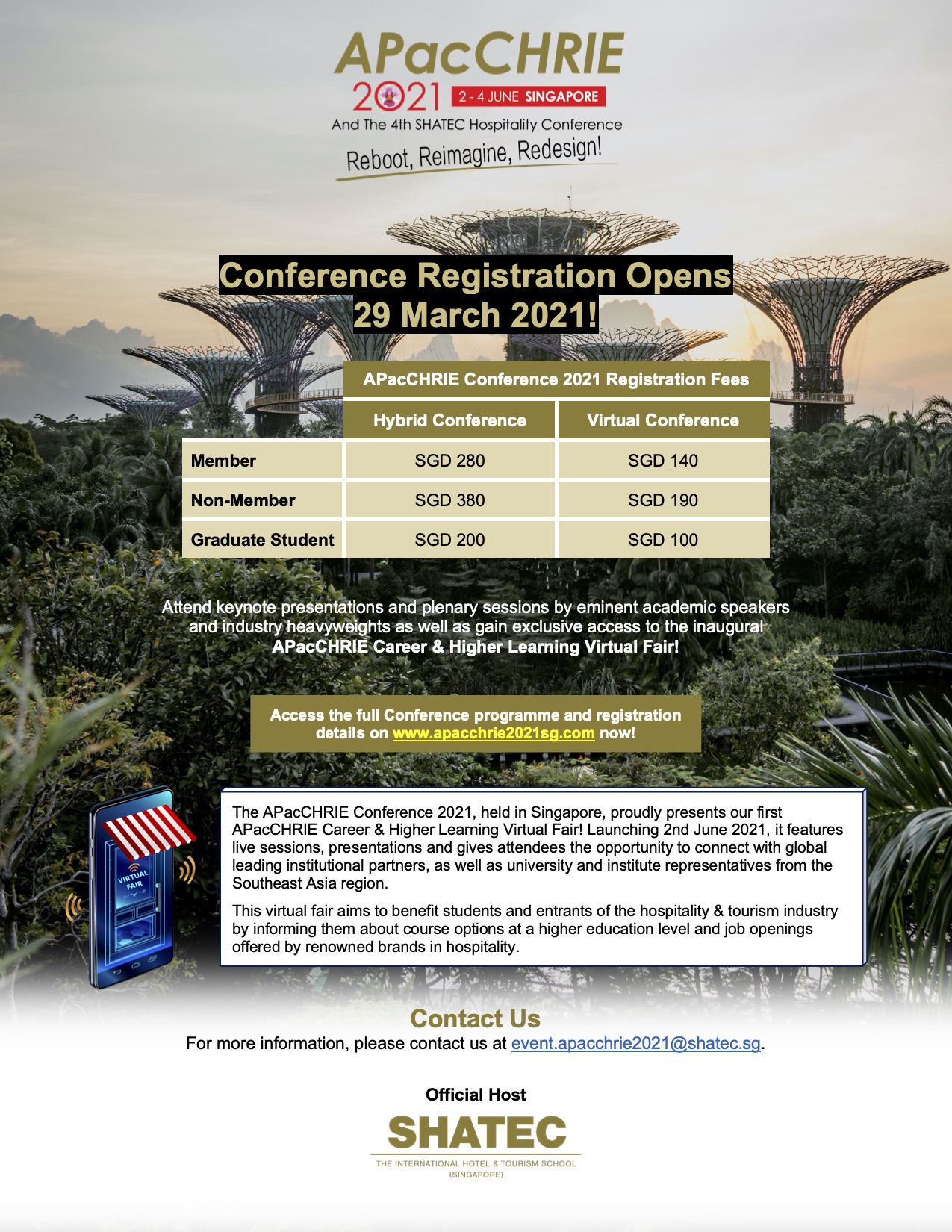 APacCHRIE
2021 2 - 4 JUNE SINGAPORE
And The 4th SHATEC Hospitality Conference
Reboot, Reimagine, Redesign!

Conference Registration Opens
29 March 2021!

| | APacCHRIE Conference 2021 Registration Fees | |
|---|---|---|
| | Hybrid Conference | Virtual Conference |
| Member | SGD 280 | SGD 140 |
| Non-Member | SGD 380 | SGD 190 |
| Graduate Student | SGD 200 | SGD 100 |

Attend keynote presentations and plenary sessions by eminent academic speakers and industry heavyweights as well as gain exclusive access to the inaugural APacCHRIE Career & Higher Learning Virtual Fair!

Access the full Conference programme and registration details on www.apacchrie2021sg.com now!

VIRTUAL FAIR

The APacCHRIE Conference 2021, held in Singapore, proudly presents our first APacCHRIE Career & Higher Learning Virtual Fair! Launching 2nd June 2021, it features live sessions, presentations and gives attendees the opportunity to connect with global leading institutional partners, as well as university and institute representatives from the Southeast Asia region.

This virtual fair aims to benefit students and entrants of the hospitality & tourism industry by informing them about course options at a higher education level and job openings offered by renowned brands in hospitality.

Contact Us
For more information, please contact us at event.apacchrie2021@shatec.sg.

Official Host
SHATEC
THE INTERNATIONAL HOTEL & TOURISM SCHOOL (SINGAPORE)